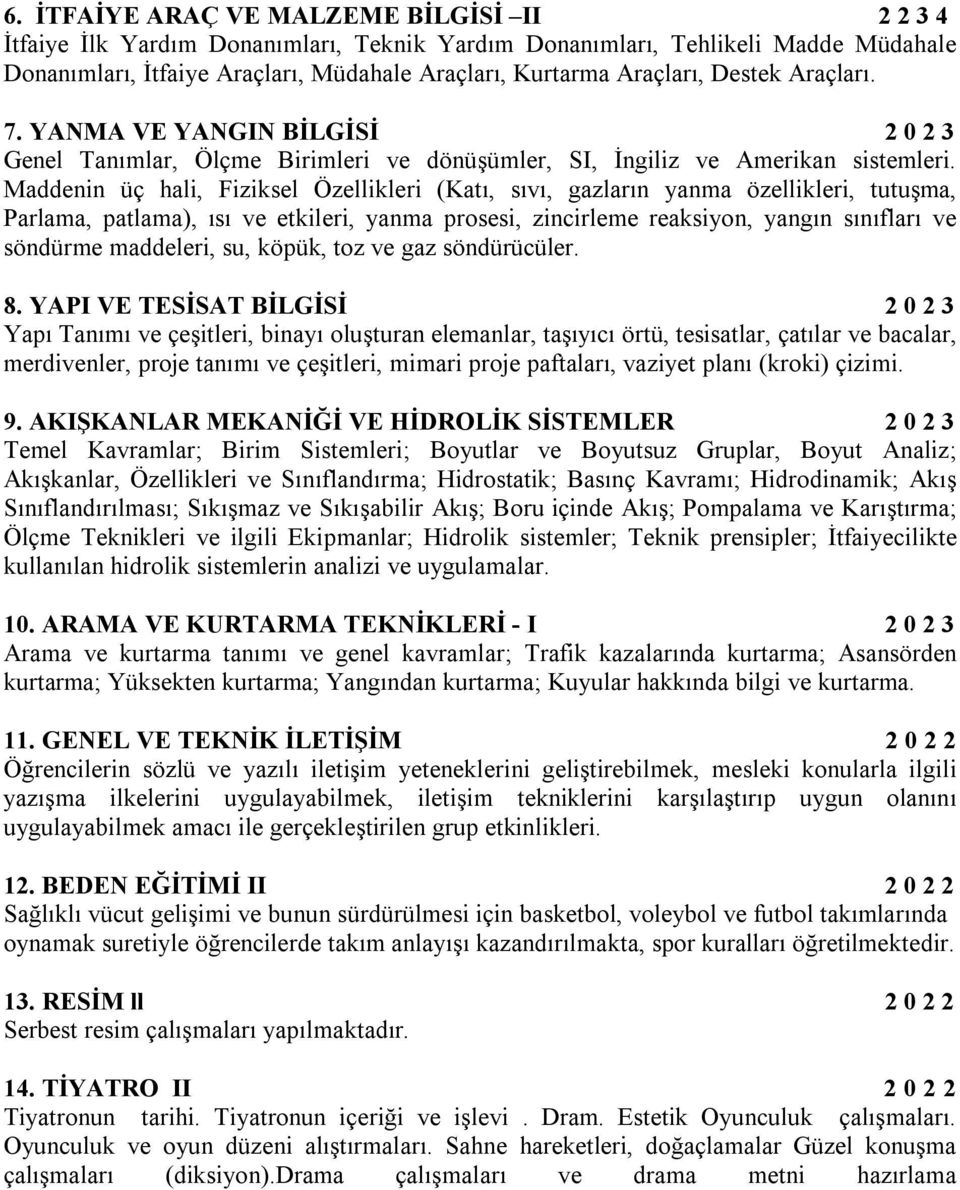 6. İTFAİYE ARAÇ VE MALZEME BİLGİSİ –II 2 2 3 4
İtfaiye İlk Yardım Donanımları, Teknik Yardım Donanımları, Tehlikeli Madde Müdahale Donanımları, İtfaiye Araçları, Müdahale Araçları, Kurtarma Araçları, Destek Araçları.

7. YANMA VE YANGIN BİLGİSİ 2 0 2 3
Genel Tanımlar, Ölçme Birimleri ve dönüşümler, SI, İngiliz ve Amerikan sistemleri. Maddenin üç hali, Fiziksel Özellikleri (Katı, sıvı, gazların yanma özellikleri, tutuşma, Parlama, patlama), ısı ve etkileri, yanma prosesi, zincirleme reaksiyon, yangın sınıfları ve söndürme maddeleri, su, köpük, toz ve gaz söndürücüler.

8. YAPI VE TESİSAT BİLGİSİ 2 0 2 3
Yapı Tanımı ve çeşitleri, binayı oluşturan elemanlar, taşıyıcı örtü, tesisatlar, çatılar ve bacalar, merdivenler, proje tanımı ve çeşitleri, mimari proje paftaları, vaziyet planı (kroki) çizimi.

9. AKIŞKANLAR MEKANİĞİ VE HİDROLİK SİSTEMLER 2 0 2 3
Temel Kavramlar; Birim Sistemleri; Boyutlar ve Boyutsuz Gruplar, Boyut Analiz; Akışkanlar, Özellikleri ve Sınıflandırma; Hidrostatik; Basınç Kavramı; Hidrodinamik; Akış Sınıflandırılması; Sıkışmaz ve Sıkışabilir Akış; Boru içinde Akış; Pompalama ve Karıştırma; Ölçme Teknikleri ve ilgili Ekipmanlar; Hidrolik sistemler; Teknik prensipler; İtfaiyecilikte kullanılan hidrolik sistemlerin analizi ve uygulamalar.

10. ARAMA VE KURTARMA TEKNİKLERİ - I 2 0 2 3
Arama ve kurtarma tanımı ve genel kavramlar; Trafik kazalarında kurtarma; Asansörden kurtarma; Yüksekten kurtarma; Yangından kurtarma; Kuyular hakkında bilgi ve kurtarma.

11. GENEL VE TEKNİK İLETİŞİM 2 0 2 2
Öğrencilerin sözlü ve yazılı iletişim yeteneklerini geliştirebilmek, mesleki konularla ilgili yazışma ilkelerini uygulayabilmek, iletişim tekniklerini karşılaştırıp uygun olanını uygulayabilmek amacı ile gerçekleştirilen grup etkinlikleri.

12. BEDEN EĞİTİMİ II 2 0 2 2
Sağlıklı vücut gelişimi ve bunun sürdürülmesi için basketbol, voleybol ve futbol takımlarında oynamak suretiyle öğrencilerde takım anlayışı kazandırılmakta, spor kuralları öğretilmektedir.

13. RESİM ll 2 0 2 2
Serbest resim çalışmaları yapılmaktadır.

14. TİYATRO II 2 0 2 2
Tiyatronun tarihi. Tiyatronun içeriği ve işlevi . Dram. Estetik Oyunculuk çalışmaları. Oyunculuk ve oyun düzeni alıştırmaları. Sahne hareketleri, doğaçlamalar Güzel konuşma çalışmaları (diksiyon).Drama çalışmaları ve drama metni hazırlama